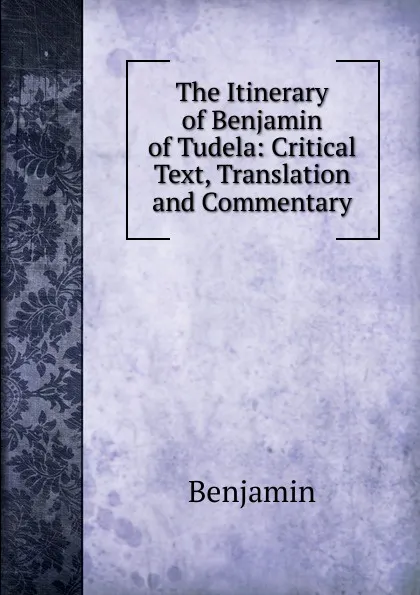 The Itinerary of Benjamin of Tudela: Critical Text, Translation and Commentary

Benjamin